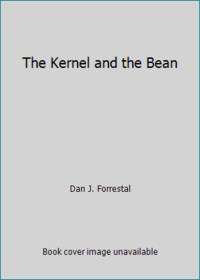 The Kernel and the Bean

Dan J. Forrestal

Book cover image unavailable